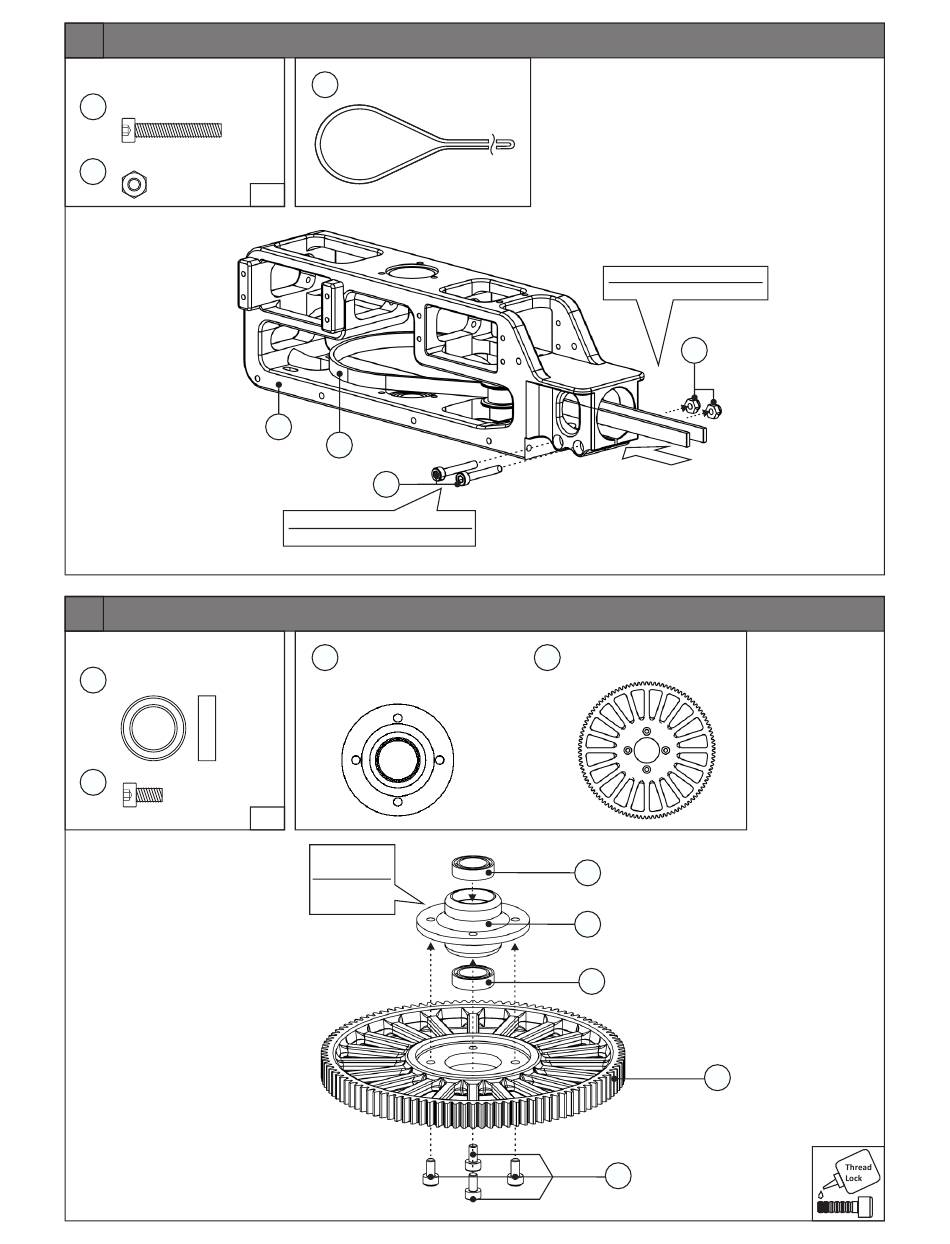 Thread Lock